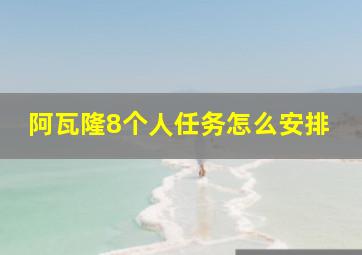 阿瓦隆8个人任务怎么安排